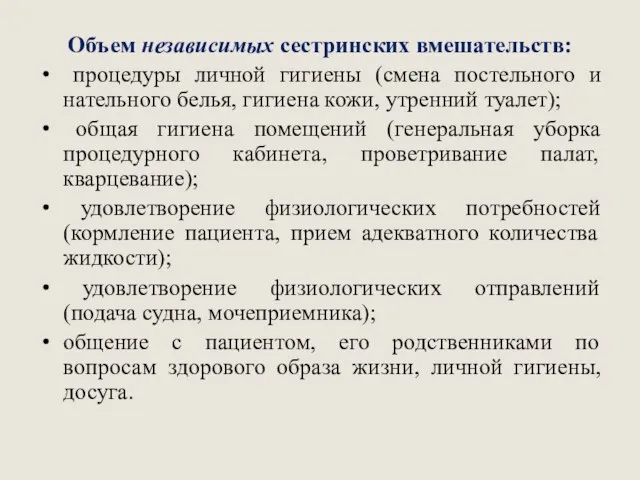 Объем независимых сестринских вмешательств:

• процедуры личной гигиены (смена постельного и нательного белья, гигиена кожи, утренний туалет);

• общая гигиена помещений (генеральная уборка процедурного кабинета, проветривание палат, кварцевание);

• удовлетворение физиологических потребностей (кормление пациента, прием адекватного количества жидкости);

• удовлетворение физиологических отправлений (подача судна, мочеприемника);

• общение с пациентом, его родственниками по вопросам здорового образа жизни, личной гигиены, досуга.